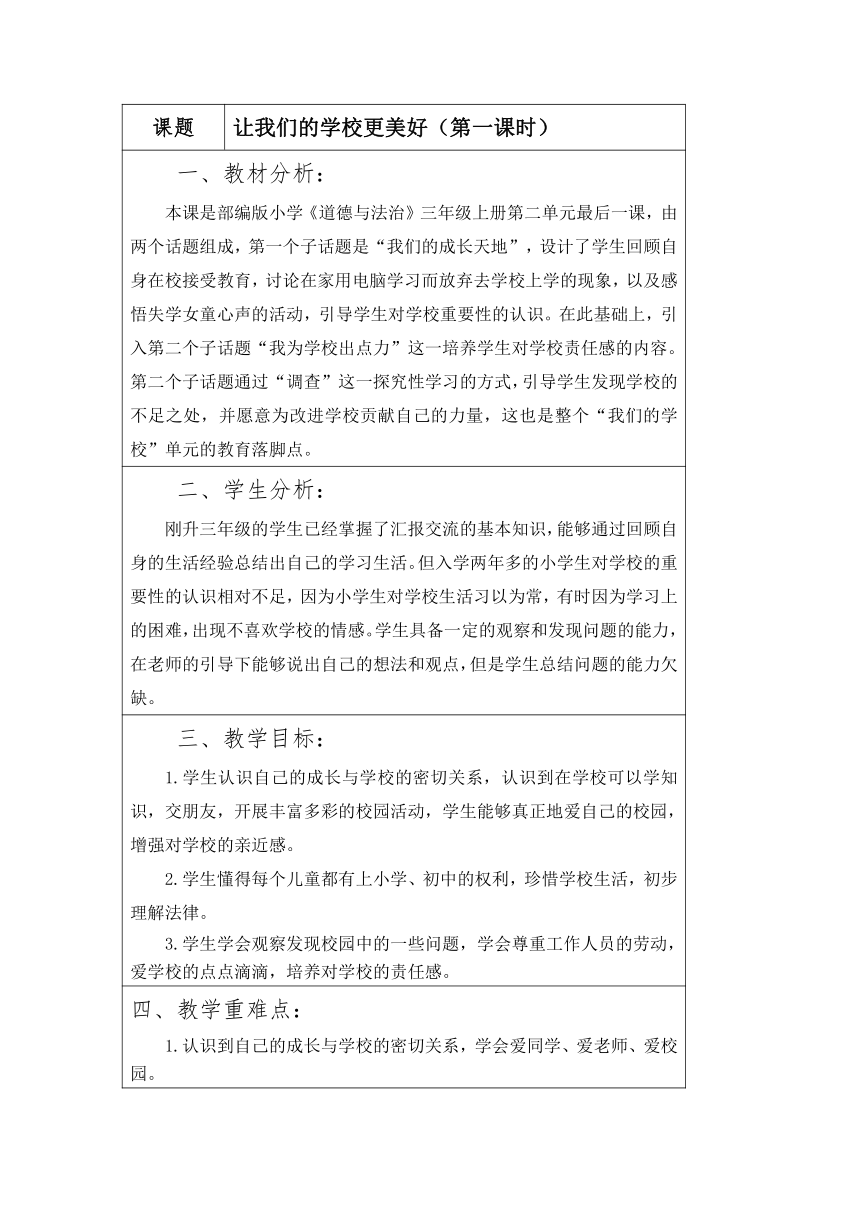 | 课题 | 让我们的学校更美好（第一课时） |
|---|---|

一、教材分析：

本课是部编版小学《道德与法治》三年级上册第二单元最后一课，由两个话题组成，第一个子话题是“我们的成长天地”，设计了学生回顾自身在校接受教育，讨论在家用电脑学习而放弃去学校上学的现象，以及感悟失学女童心声的活动，引导学生对学校重要性的认识。在此基础上，引入第二个子话题“我为学校出点力”这一培养学生对学校责任感的内容。第二个子话题通过“调查”这一探究性学习的方式，引导学生发现学校的不足之处，并愿意为改进学校贡献自己的力量，这也是整个“我们的学校”单元的教育落脚点。

二、学生分析：

刚升三年级的学生已经掌握了汇报交流的基本知识，能够通过回顾自身的生活经验总结出自己的学习生活。但入学两年多的小学生对学校的重要性的认识相对不足，因为小学生对学校生活习以为常，有时因为学习上的困难，出现不喜欢学校的情感。学生具备一定的观察和发现问题的能力，在老师的引导下能够说出自己的想法和观点，但是学生总结问题的能力欠缺。

三、教学目标：

1.学生认识自己的成长与学校的密切关系，认识到在学校可以学知识，交朋友，开展丰富多彩的校园活动，学生能够真正地爱自己的校园，增强对学校的亲近感。

2.学生懂得每个儿童都有上小学、初中的权利，珍惜学校生活，初步理解法律。

3.学生学会观察发现校园中的一些问题，学会尊重工作人员的劳动，爱学校的点点滴滴，培养对学校的责任感。

四、教学重难点：

1.认识到自己的成长与学校的密切关系，学会爱同学、爱老师、爱校园。